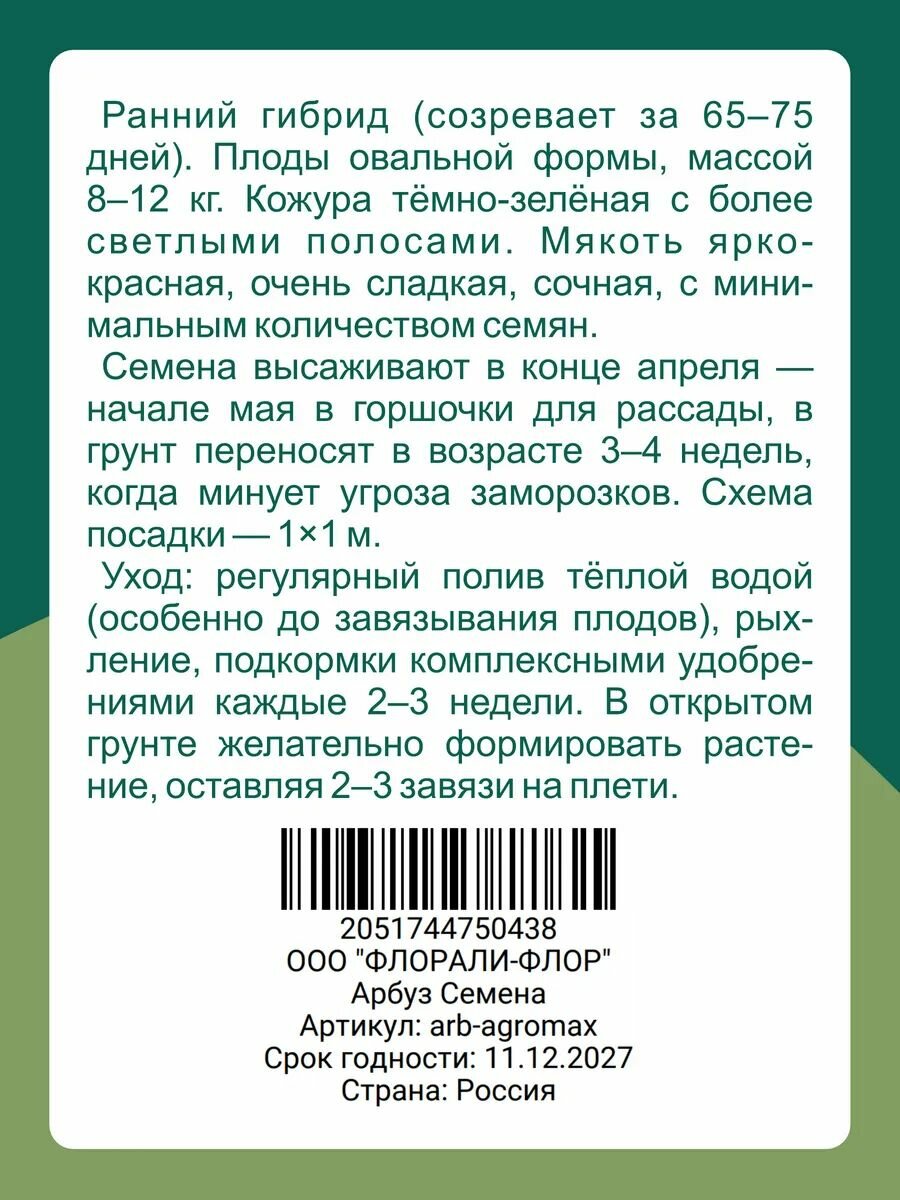 Ранний гибрид (созревает за 65–75 дней). Плоды овальной формы, массой 8–12 кг. Кожура тёмно-зелёная с более светлыми полосами. Мякоть ярко-красная, очень сладкая, сочная, с минимальным количеством семян.

Семена высаживают в конце апреля — начале мая в горшочки для рассады, в грунт переносят в возрасте 3–4 недель, когда минует угроза заморозков. Схема посадки — 1×1 м.

Уход: регулярный полив тёплой водой (особенно до завязывания плодов), рыхление, подкормки комплексными удобрениями каждые 2–3 недели. В открытом грунте желательно формировать растение, оставляя 2–3 завязи на плети.

2051744750438
ООО "ФЛОРАЛИ-ФЛОР"
Арбуз Семена
Артикул: arb-agromax
Срок годности: 11.12.2027
Страна: Россия